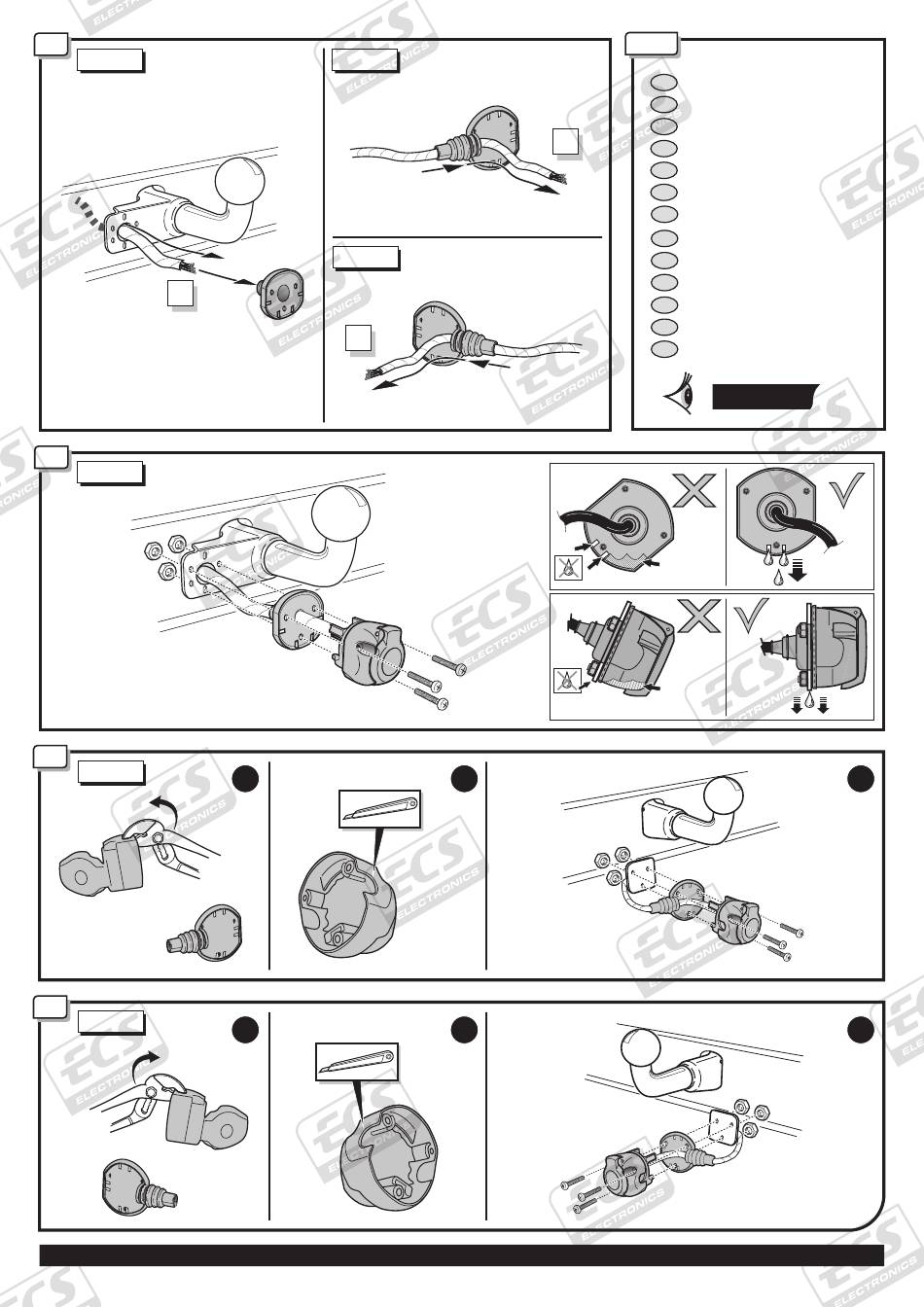 ECS ELECTRONICS